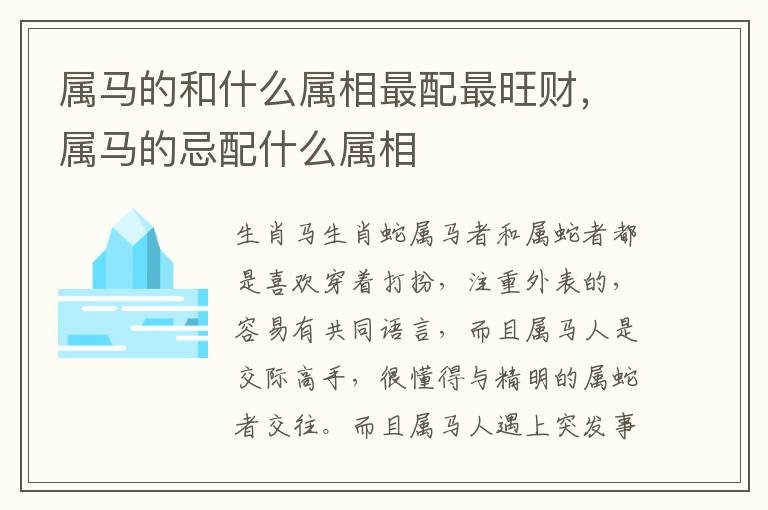 属马的和什么属相最配最旺财，属马的忌配什么属相

生肖马生肖蛇属马者和属蛇者都是喜欢穿着打扮，注重外表的，容易有共同语言，而且属马人是交际高手，很懂得与精明的属蛇者交往。而且属马人遇上突发事